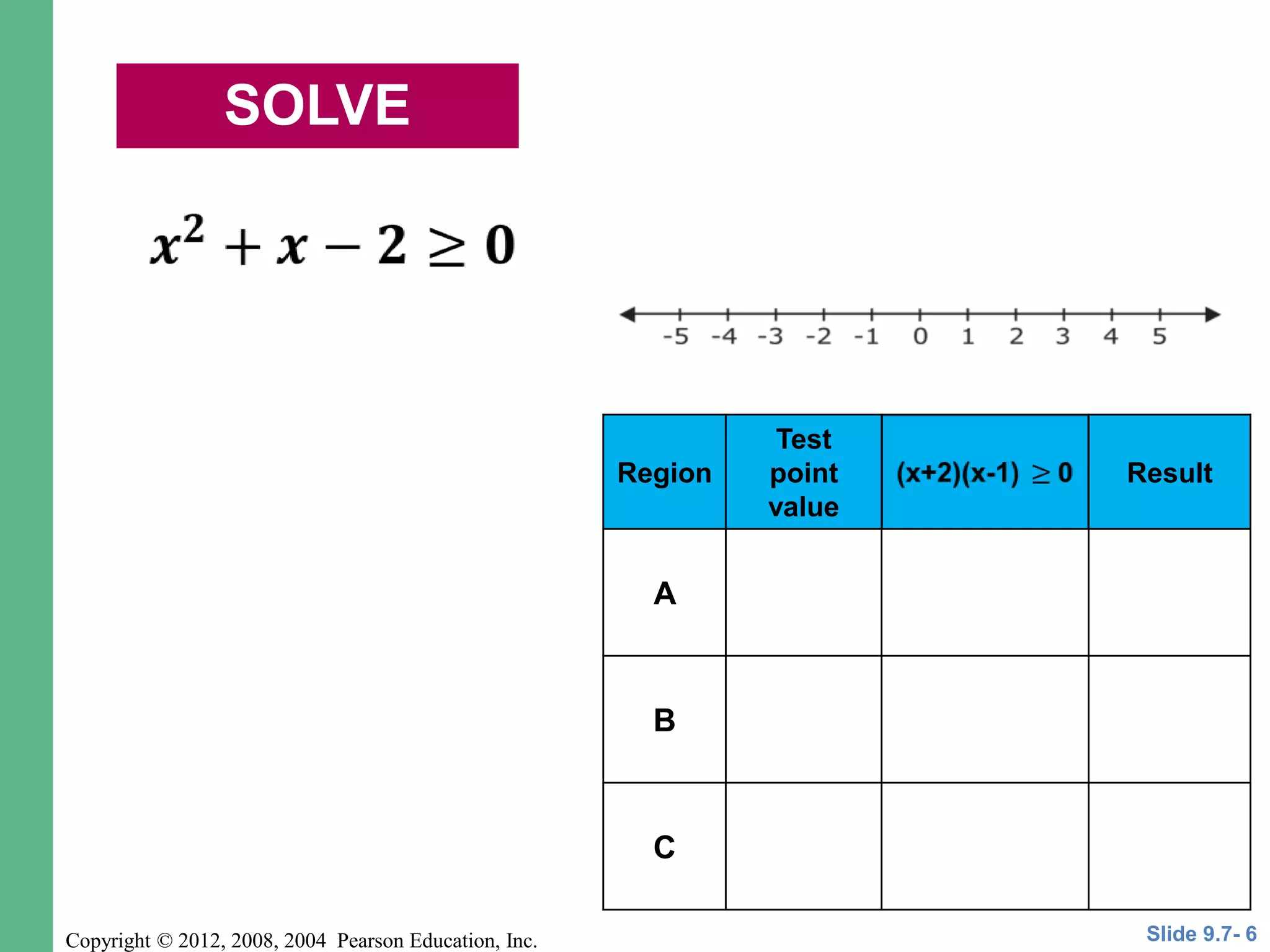 SOLVE

$x^2 + x - 2 \geq 0$

-5 -4 -3 -2 -1 0 1 2 3 4 5

| Region | Test point value | $(x+2)(x-1) \geq 0$ | Result |
|---|---|---|---|
| A | | | |
| B | | | |
| C | | | |

Copyright © 2012, 2008, 2004 Pearson Education, Inc.

Slide 9.7- 6